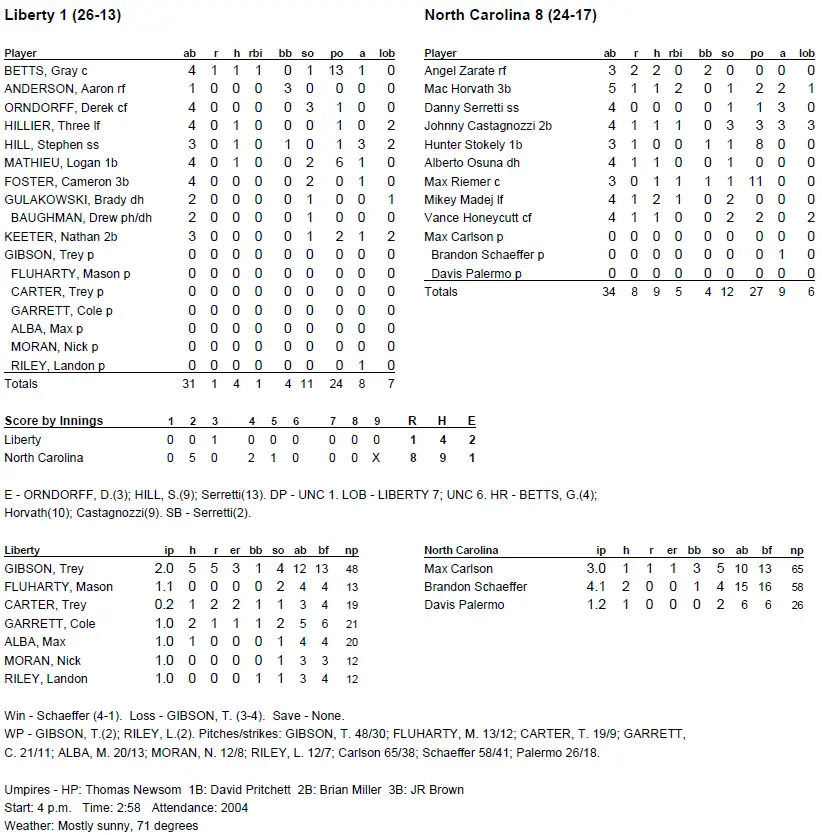 Liberty 1 (26-13)

| Player | ab | r | h | rbi | bb | so | po | a | lob |
|---|---|---|---|---|---|---|---|---|---|
| BETTS, Gray c | 4 | 1 | 1 | 1 | 0 | 1 | 13 | 1 | 0 |
| ANDERSON, Aaron rf | 1 | 0 | 0 | 0 | 3 | 0 | 0 | 0 | 0 |
| ORNDORFF, Derek cf | 4 | 0 | 0 | 0 | 0 | 3 | 1 | 0 | 0 |
| HILLIER, Three lf | 4 | 0 | 1 | 0 | 0 | 0 | 1 | 0 | 2 |
| HILL, Stephen ss | 3 | 0 | 1 | 0 | 1 | 0 | 1 | 3 | 2 |
| MATHIEU, Logan 1b | 4 | 0 | 1 | 0 | 0 | 2 | 6 | 1 | 0 |
| FOSTER, Cameron 3b | 4 | 0 | 0 | 0 | 0 | 2 | 0 | 1 | 0 |
| GULAKOWSKI, Brady dh | 2 | 0 | 0 | 0 | 0 | 1 | 0 | 0 | 1 |
| BAUGHMAN, Drew ph/dh | 2 | 0 | 0 | 0 | 0 | 1 | 0 | 0 | 0 |
| KEETER, Nathan 2b | 3 | 0 | 0 | 0 | 0 | 1 | 2 | 1 | 2 |
| GIBSON, Trey p | 0 | 0 | 0 | 0 | 0 | 0 | 0 | 0 | 0 |
| FLUHARTY, Mason p | 0 | 0 | 0 | 0 | 0 | 0 | 0 | 0 | 0 |
| CARTER, Trey p | 0 | 0 | 0 | 0 | 0 | 0 | 0 | 0 | 0 |
| GARRETT, Cole p | 0 | 0 | 0 | 0 | 0 | 0 | 0 | 0 | 0 |
| ALBA, Max p | 0 | 0 | 0 | 0 | 0 | 0 | 0 | 0 | 0 |
| MORAN, Nick p | 0 | 0 | 0 | 0 | 0 | 0 | 0 | 0 | 0 |
| RILEY, Landon p | 0 | 0 | 0 | 0 | 0 | 0 | 0 | 1 | 0 |
| Totals | 31 | 1 | 4 | 1 | 4 | 11 | 24 | 8 | 7 |

North Carolina 8 (24-17)

| Player | ab | r | h | rbi | bb | so | po | a | lob |
|---|---|---|---|---|---|---|---|---|---|
| Angel Zarate rf | 3 | 2 | 2 | 0 | 2 | 0 | 0 | 0 | 0 |
| Mac Horvath 3b | 5 | 1 | 1 | 2 | 0 | 1 | 2 | 2 | 1 |
| Danny Serretti ss | 4 | 0 | 0 | 0 | 0 | 1 | 1 | 3 | 0 |
| Johnny Castagnozzi 2b | 4 | 1 | 1 | 1 | 0 | 3 | 3 | 3 | 3 |
| Hunter Stokely 1b | 3 | 1 | 0 | 0 | 1 | 1 | 8 | 0 | 0 |
| Alberto Osuna dh | 4 | 1 | 1 | 0 | 0 | 1 | 0 | 0 | 0 |
| Max Riemer c | 3 | 0 | 1 | 1 | 1 | 1 | 11 | 0 | 0 |
| Mikey Madej lf | 4 | 1 | 2 | 1 | 0 | 2 | 0 | 0 | 0 |
| Vance Honeycutt cf | 4 | 1 | 1 | 0 | 0 | 2 | 2 | 0 | 2 |
| Max Carlson p | 0 | 0 | 0 | 0 | 0 | 0 | 0 | 0 | 0 |
| Brandon Schaeffer p | 0 | 0 | 0 | 0 | 0 | 0 | 0 | 1 | 0 |
| Davis Palermo p | 0 | 0 | 0 | 0 | 0 | 0 | 0 | 0 | 0 |
| Totals | 34 | 8 | 9 | 5 | 4 | 12 | 27 | 9 | 6 |

| Score by Innings | 1 | 2 | 3 | 4 | 5 | 6 | 7 | 8 | 9 | R | H | E |
|---|---|---|---|---|---|---|---|---|---|---|---|---|
| Liberty | 0 | 0 | 1 | 0 | 0 | 0 | 0 | 0 | 0 | 1 | 4 | 2 |
| North Carolina | 0 | 5 | 0 | 2 | 1 | 0 | 0 | 0 | X | 8 | 9 | 1 |

E - ORNDORFF, D.(3); HILL, S.(9); Serretti(13). DP - UNC 1. LOB - LIBERTY 7; UNC 6. HR - BETTS, G.(4); Horvath(10); Castagnozzi(9). SB - Serretti(2).

| Liberty | ip | h | r | er | bb | so | ab | bf | np |
|---|---|---|---|---|---|---|---|---|---|
| GIBSON, Trey | 2.0 | 5 | 5 | 3 | 1 | 4 | 12 | 13 | 48 |
| FLUHARTY, Mason | 1.1 | 0 | 0 | 0 | 0 | 2 | 4 | 4 | 13 |
| CARTER, Trey | 0.2 | 1 | 2 | 2 | 1 | 1 | 3 | 4 | 19 |
| GARRETT, Cole | 1.0 | 2 | 1 | 1 | 1 | 2 | 5 | 6 | 21 |
| ALBA, Max | 1.0 | 1 | 0 | 0 | 0 | 1 | 4 | 4 | 20 |
| MORAN, Nick | 1.0 | 0 | 0 | 0 | 0 | 1 | 3 | 3 | 12 |
| RILEY, Landon | 1.0 | 0 | 0 | 0 | 1 | 1 | 3 | 4 | 12 |

| North Carolina | ip | h | r | er | bb | so | ab | bf | np |
|---|---|---|---|---|---|---|---|---|---|
| Max Carlson | 3.0 | 1 | 1 | 1 | 3 | 5 | 10 | 13 | 65 |
| Brandon Schaeffer | 4.1 | 2 | 0 | 0 | 1 | 4 | 15 | 16 | 58 |
| Davis Palermo | 1.2 | 1 | 0 | 0 | 0 | 2 | 6 | 6 | 26 |

Win - Schaeffer (4-1). Loss - GIBSON, T. (3-4). Save - None.
WP - GIBSON, T.(2); RILEY, L.(2). Pitches/strikes: GIBSON, T. 48/30; FLUHARTY, M. 13/12; CARTER, T. 19/9; GARRETT, C. 21/11; ALBA, M. 20/13; MORAN, N. 12/8; RILEY, L. 12/7; Carlson 65/38; Schaeffer 58/41; Palermo 26/18.

Umpires - HP: Thomas Newsom 1B: David Pritchett 2B: Brian Miller 3B: JR Brown
Start: 4 p.m. Time: 2:58 Attendance: 2004
Weather: Mostly sunny, 71 degrees